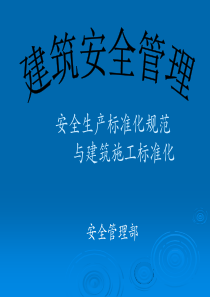 建筑安全管理

安全生产标准化规范
与建筑施工标准化

安全管理部